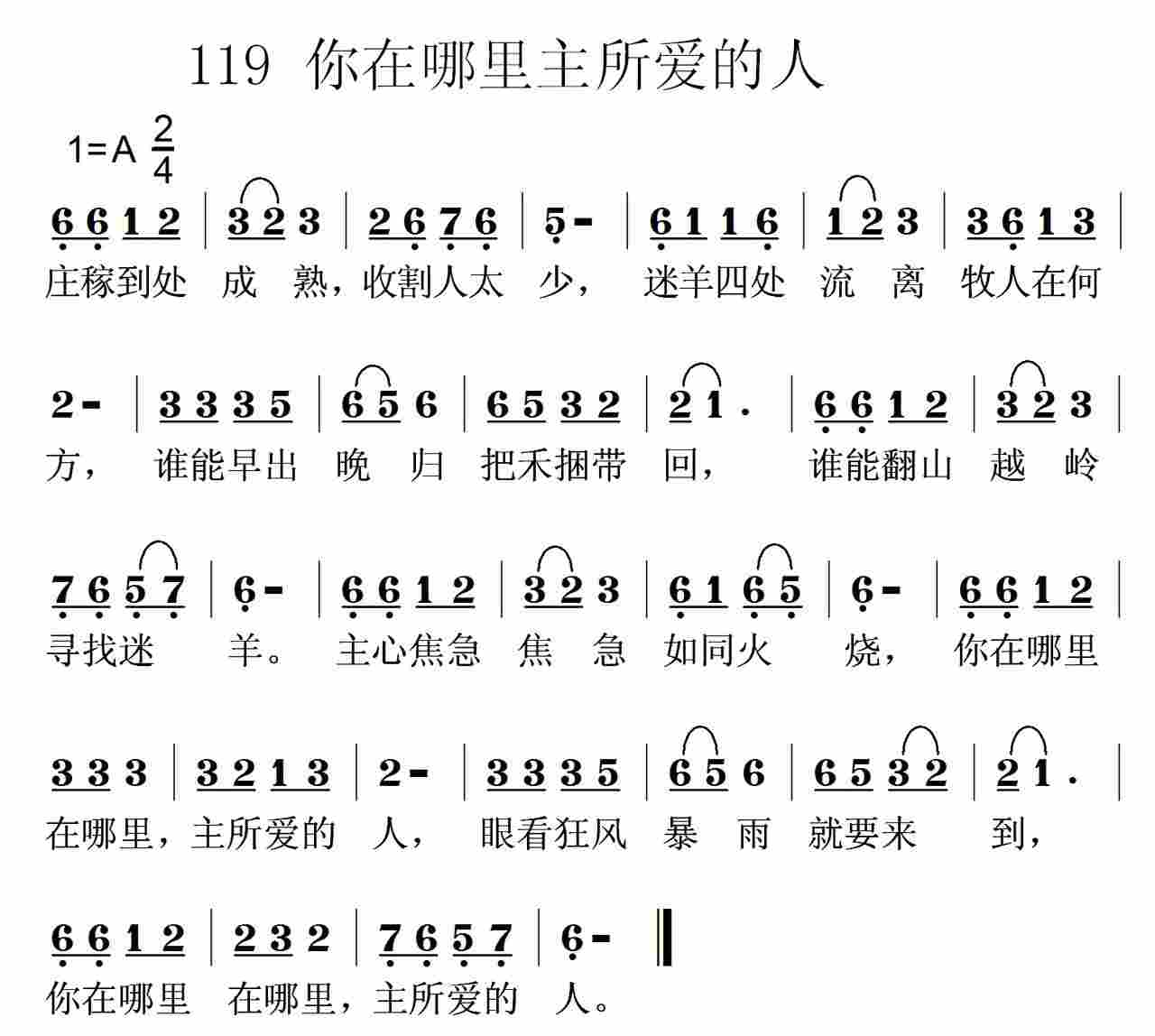 119 你在哪里主所爱的人

1=A $\frac{2}{4}$

6 6 1 2 | 3 2 3 | 2 6 7 6 | 5 - | 6 1 1 6 | 1 2 3 | 3 6 1 3 |
庄稼到处 成 熟，收割人太 少， 迷羊四处 流 离 牧人在何

2 - | 3 3 3 5 | 6 5 6 | 6 5 3 2 | 2 1 . | 6 6 1 2 | 3 2 3 |
方， 谁能早出 晚 归 把禾捆带 回， 谁能翻山 越 岭

7 6 5 7 | 6 - | 6 6 1 2 | 3 2 3 | 6 1 6 5 | 6 - | 6 6 1 2 |
寻找迷 羊。 主心焦急 焦 急 如同火 烧， 你在哪里

3 3 3 | 3 2 1 3 | 2 - | 3 3 3 5 | 6 5 6 | 6 5 3 2 | 2 1 . |
在哪里，主所爱的 人， 眼看狂风 暴 雨 就要来 到，

6 6 1 2 | 2 3 2 | 7 6 5 7 | 6 - ‖
你在哪里 在哪里，主所爱的 人。